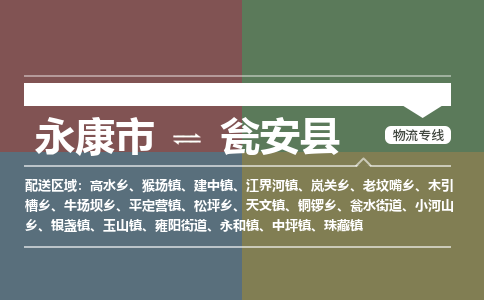 永康市 ⇌ 瓮安县

物流专线

配送区域：高水乡、猴场镇、建中镇、江界河镇、岚关乡、老坟嘴乡、木引槽乡、牛场坝乡、平定营镇、松坪乡、天文镇、铜锣乡、瓮水街道、小河山乡、银盏镇、玉山镇、雍阳街道、永和镇、中坪镇、珠藏镇